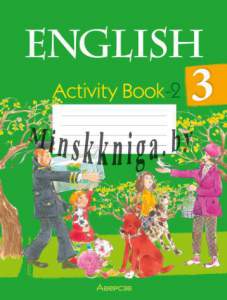 ENGLISH

3

Activity Book-2

Minskkniga.by

Аверсэв